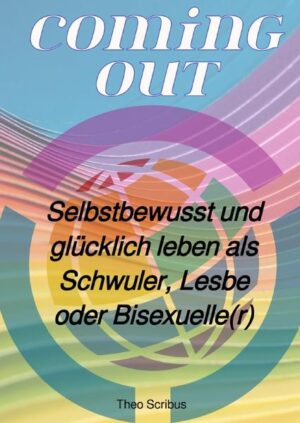 COMING OUT

Selbstbewusst und glücklich leben als Schwuler, Lesbe oder Bisexuelle(r)

Theo Scribus